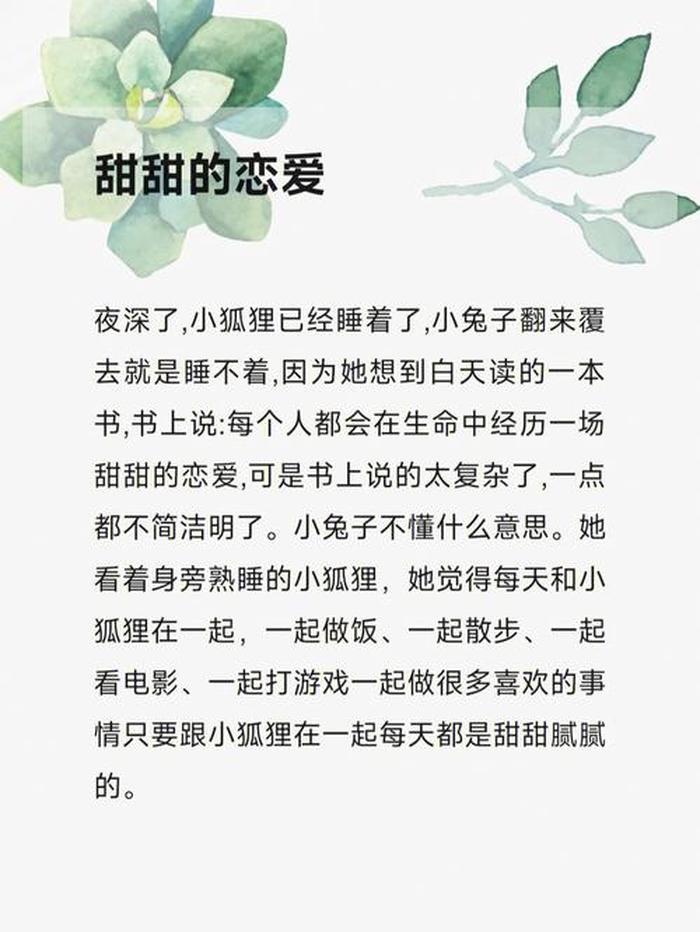 甜甜的恋爱

夜深了,小狐狸已经睡着了,小兔子翻来覆去就是睡不着,因为她想到白天读的一本书,书上说:每个人都会在生命中经历一场甜甜的恋爱,可是书上说的太复杂了,一点都不简洁明了。小兔子不懂什么意思。她看着身旁熟睡的小狐狸，她觉得每天和小狐狸在一起，一起做饭、一起散步、一起看电影、一起打游戏一起做很多喜欢的事情只要跟小狐狸在一起每天都是甜甜腻腻的。